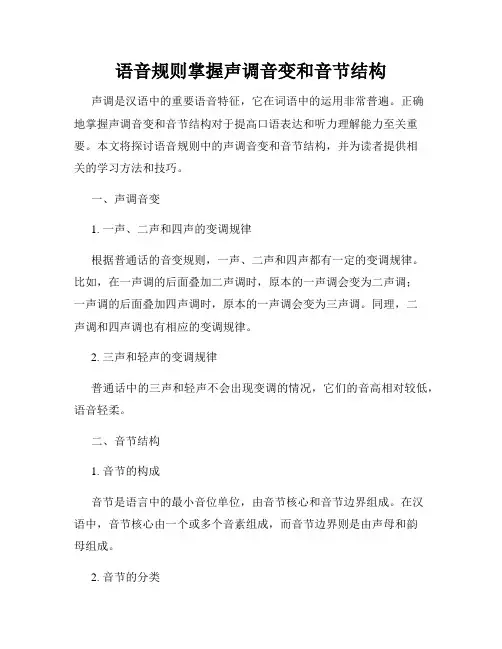 语音规则掌握声调音变和音节结构

声调是汉语中的重要语音特征，它在词语中的运用非常普遍。正确地掌握声调音变和音节结构对于提高口语表达和听力理解能力至关重要。本文将探讨语音规则中的声调音变和音节结构，并为读者提供相关的学习方法和技巧。

一、声调音变

1. 一声、二声和四声的变调规律

根据普通话的音变规则，一声、二声和四声都有一定的变调规律。比如，在一声调的后面叠加二声调时，原本的一声调会变为二声调；一声调的后面叠加四声调时，原本的一声调会变为三声调。同理，二声调和四声调也有相应的变调规律。

2. 三声和轻声的变调规律

普通话中的三声和轻声不会出现变调的情况，它们的音高相对较低，语音轻柔。

二、音节结构

1. 音节的构成

音节是语言中的最小音位单位，由音节核心和音节边界组成。在汉语中，音节核心由一个或多个音素组成，而音节边界则是由声母和韵母组成。

2. 音节的分类